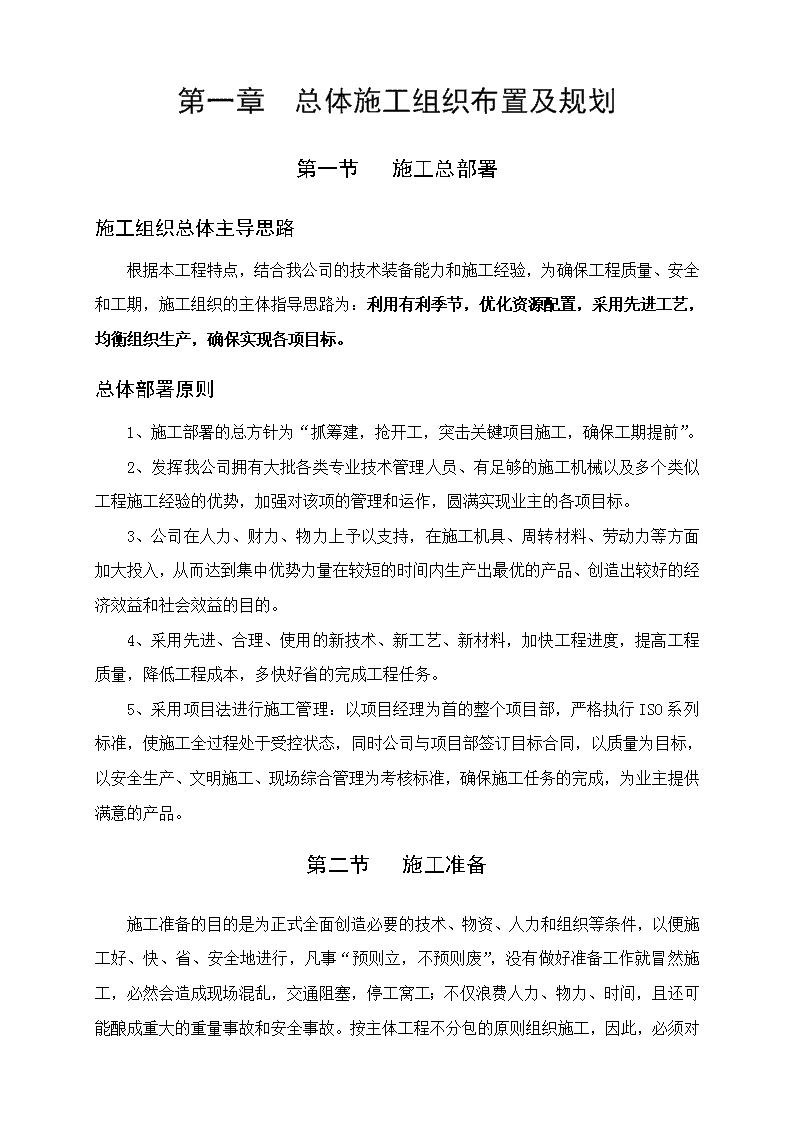 第一章　总体施工组织布置及规划

第一节　　施工总部署

施工组织总体主导思路

根据本工程特点，结合我公司的技术装备能力和施工经验，为确保工程质量、安全和工期，施工组织的主体指导思路为：利用有利季节，优化资源配置，采用先进工艺，均衡组织生产，确保实现各项目标。

总体部署原则

1、施工部署的总方针为“抓筹建，抢开工，突击关键项目施工，确保工期提前”。

2、发挥我公司拥有大批各类专业技术管理人员、有足够的施工机械以及多个类似工程施工经验的优势，加强对该项的管理和运作，圆满实现业主的各项目标。

3、公司在人力、财力、物力上予以支持，在施工机具、周转材料、劳动力等方面加大投入，从而达到集中优势力量在较短的时间内生产出最优的产品、创造出较好的经济效益和社会效益的目的。

4、采用先进、合理、使用的新技术、新工艺、新材料，加快工程进度，提高工程质量，降低工程成本，多快好省的完成工程任务。

5、采用项目法进行施工管理：以项目经理为首的整个项目部，严格执行ISO系列标准，使施工全过程处于受控状态，同时公司与项目部签订目标合同，以质量为目标，以安全生产、文明施工、现场综合管理为考核标准，确保施工任务的完成，为业主提供满意的产品。

第二节　　施工准备

施工准备的目的是为正式全面创造必要的技术、物资、人力和组织等条件，以便施工好、快、省、安全地进行，凡事“预则立，不预则废”，没有做好准备工作就冒然施工，必然会造成现场混乱，交通阻塞，停工窝工；不仅浪费人力、物力、时间，且还可能酿成重大的重量事故和安全事故。按主体工程不分包的原则组织施工，因此，必须对